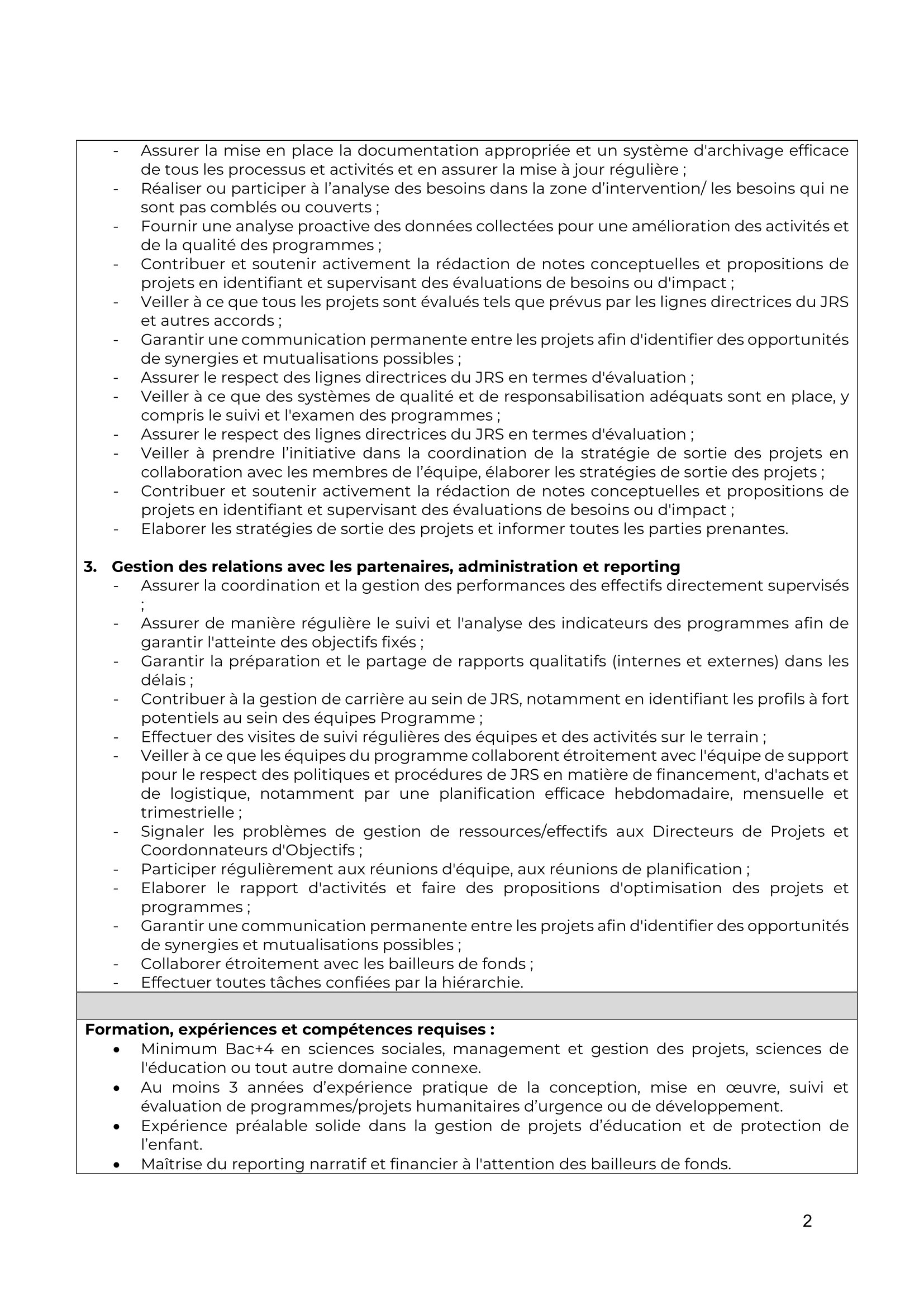 - Assurer la mise en place la documentation appropriée et un système d'archivage efficace de tous les processus et activités et en assurer la mise à jour régulière ;
- Réaliser ou participer à l’analyse des besoins dans la zone d’intervention/ les besoins qui ne sont pas comblés ou couverts ;
- Fournir une analyse proactive des données collectées pour une amélioration des activités et de la qualité des programmes ;
- Contribuer et soutenir activement la rédaction de notes conceptuelles et propositions de projets en identifiant et supervisant des évaluations de besoins ou d'impact ;
- Veiller à ce que tous les projets sont évalués tels que prévus par les lignes directrices du JRS et autres accords ;
- Garantir une communication permanente entre les projets afin d'identifier des opportunités de synergies et mutualisations possibles ;
- Assurer le respect des lignes directrices du JRS en termes d'évaluation ;
- Veiller à ce que des systèmes de qualité et de responsabilisation adéquats sont en place, y compris le suivi et l'examen des programmes ;
- Assurer le respect des lignes directrices du JRS en termes d'évaluation ;
- Veiller à prendre l’initiative dans la coordination de la stratégie de sortie des projets en collaboration avec les membres de l’équipe, élaborer les stratégies de sortie des projets ;
- Contribuer et soutenir activement la rédaction de notes conceptuelles et propositions de projets en identifiant et supervisant des évaluations de besoins ou d'impact ;
- Elaborer les stratégies de sortie des projets et informer toutes les parties prenantes.

3. Gestion des relations avec les partenaires, administration et reporting
- Assurer la coordination et la gestion des performances des effectifs directement supervisés ;
- Assurer de manière régulière le suivi et l'analyse des indicateurs des programmes afin de garantir l'atteinte des objectifs fixés ;
- Garantir la préparation et le partage de rapports qualitatifs (internes et externes) dans les délais ;
- Contribuer à la gestion de carrière au sein de JRS, notamment en identifiant les profils à fort potentiels au sein des équipes Programme ;
- Effectuer des visites de suivi régulières des équipes et des activités sur le terrain ;
- Veiller à ce que les équipes du programme collaborent étroitement avec l'équipe de support pour le respect des politiques et procédures de JRS en matière de financement, d'achats et de logistique, notamment par une planification efficace hebdomadaire, mensuelle et trimestrielle ;
- Signaler les problèmes de gestion de ressources/effectifs aux Directeurs de Projets et Coordonnateurs d'Objectifs ;
- Participer régulièrement aux réunions d'équipe, aux réunions de planification ;
- Elaborer le rapport d'activités et faire des propositions d'optimisation des projets et programmes ;
- Garantir une communication permanente entre les projets afin d'identifier des opportunités de synergies et mutualisations possibles ;
- Collaborer étroitement avec les bailleurs de fonds ;
- Effectuer toutes tâches confiées par la hiérarchie.

Formation, expériences et compétences requises :
• Minimum Bac+4 en sciences sociales, management et gestion des projets, sciences de l'éducation ou tout autre domaine connexe.
• Au moins 3 années d’expérience pratique de la conception, mise en œuvre, suivi et évaluation de programmes/projets humanitaires d’urgence ou de développement.
• Expérience préalable solide dans la gestion de projets d’éducation et de protection de l’enfant.
• Maîtrise du reporting narratif et financier à l'attention des bailleurs de fonds.

2